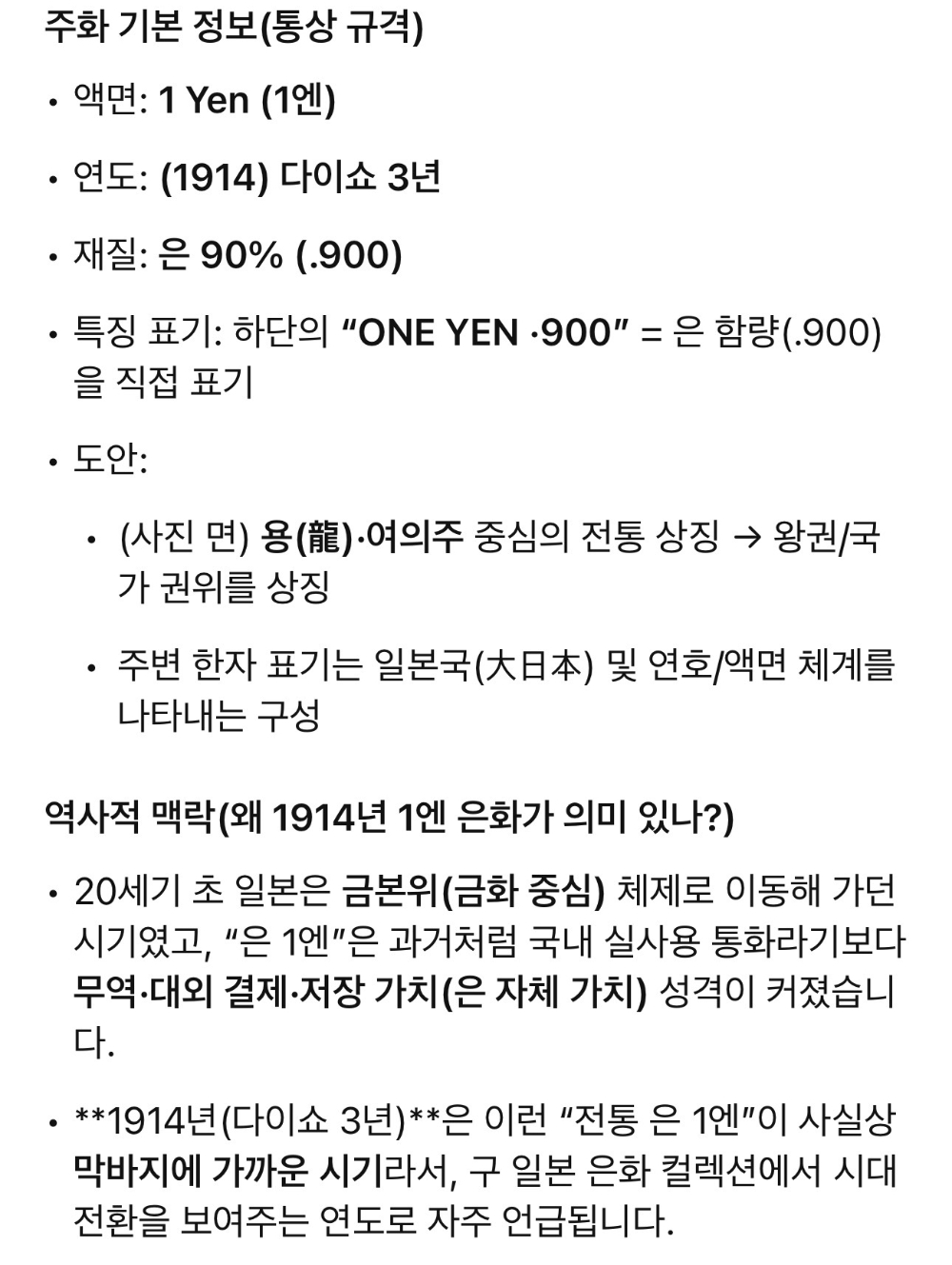 주화 기본 정보(통상 규격)

• 액면: 1 Yen (1엔)

• 연도: (1914) 다이쇼 3년

• 재질: 은 90% (.900)

• 특징 표기: 하단의 “ONE YEN ·900” = 은 함량(.900)을 직접 표기

• 도안:

  • (사진 면) 용(龍)·여의주 중심의 전통 상징 → 왕권/국가 권위를 상징

  • 주변 한자 표기는 일본국(大日本) 및 연호/액면 체계를 나타내는 구성

역사적 맥락(왜 1914년 1엔 은화가 의미 있나?)

• 20세기 초 일본은 금본위(금화 중심) 체제로 이동해 가던 시기였고, “은 1엔”은 과거처럼 국내 실사용 통화라기보다 무역·대외 결제·저장 가치(은 자체 가치) 성격이 커졌습니다.

• **1914년(다이쇼 3년)**은 이런 “전통 은 1엔”이 사실상 막바지에 가까운 시기라서, 구 일본 은화 컬렉션에서 시대 전환을 보여주는 연도로 자주 언급됩니다.